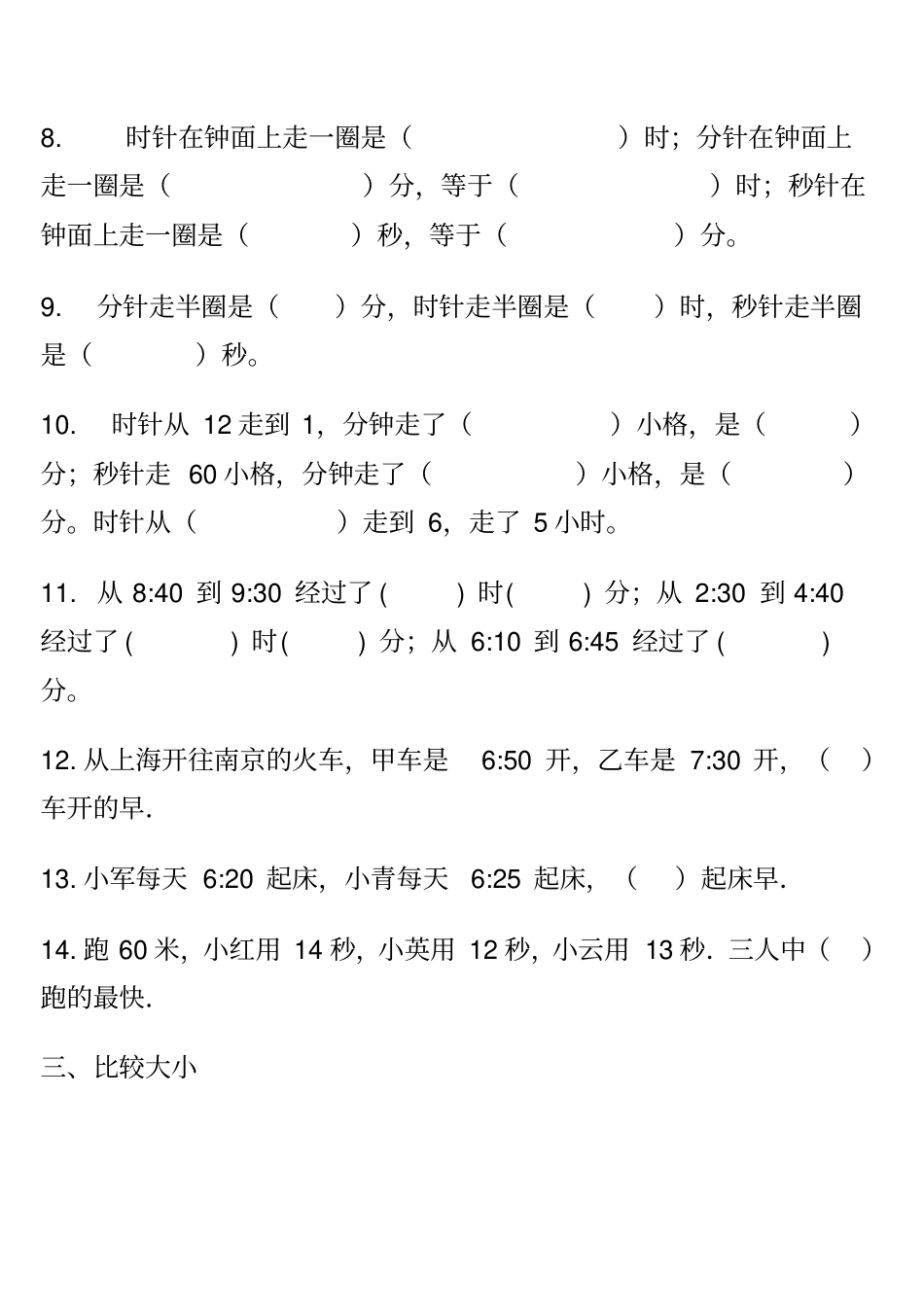 8. 时针在钟面上走一圈是（ ）时；分针在钟面上走一圈是（ ）分，等于（ ）时；秒针在钟面上走一圈是（ ）秒，等于（ ）分。

9. 分针走半圈是（ ）分，时针走半圈是（ ）时，秒针走半圈是（ ）秒。

10. 时针从 12 走到 1，分钟走了（ ）小格，是（ ）分；秒针走 60 小格，分钟走了（ ）小格，是（ ）分。时针从（ ）走到 6，走了 5 小时。

11. 从 8:40 到 9:30 经过了 ( ) 时( ) 分；从 2:30 到 4:40 经过了 ( ) 时( ) 分；从 6:10 到 6:45 经过了 ( ) 分。

12. 从上海开往南京的火车，甲车是 6:50 开，乙车是 7:30 开，（ ）车开的早.

13. 小军每天 6:20 起床，小青每天 6:25 起床，（ ）起床早.

14. 跑 60 米，小红用 14 秒，小英用 12 秒，小云用 13 秒. 三人中（ ）跑的最快.

三、比较大小